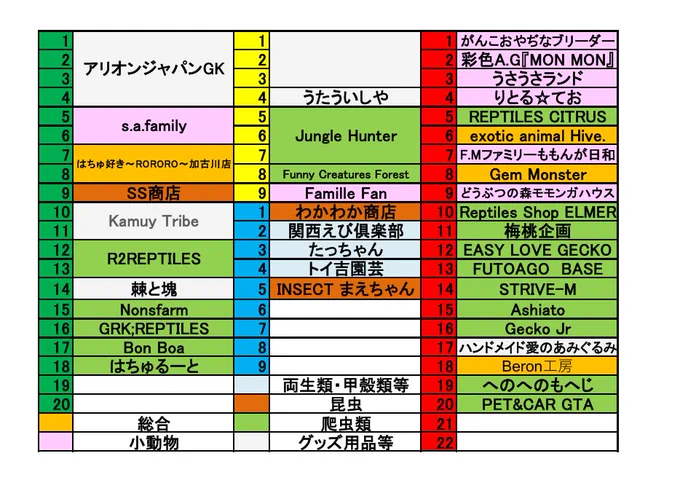 | 1 | アリオンジャパンGK | 1 |  | 1 | がんこおやぢなブリーダー |
|---|---|---|---|---|---|
| 2 |  | 2 |  | 2 | 彩色A.G『MON MON』 |
| 3 |  | 3 |  | 3 | うさうさランド |
| 4 |  | 4 | うたういしや | 4 | りとる☆てお |
| 5 | s.a.family | 5 | Jungle Hunter | 5 | REPTILES CITRUS |
| 6 |  | 6 |  | 6 | exotic animal Hive. |
| 7 | はちゅ好き～RORORO～加古川店 | 7 |  | 7 | F.Mファミリーももんが日和 |
| 8 |  | 8 | Funny Creatures Forest | 8 | Gem Monster |
| 9 | SS商店 | 9 | Famille Fan | 9 | どうぶつの森モモンガハウス |
| 10 | Kamuy Tribe | 1 | わかわか商店 | 10 | Reptiles Shop ELMER |
| 11 |  | 2 | 関西えび倶楽部 | 11 | 梅桃企画 |
| 12 | R2REPTILES | 3 | たっちゃん | 12 | EASY LOVE GECKO |
| 13 |  | 4 | トイ吉園芸 | 13 | FUTOAGO BASE |
| 14 | 棘と塊 | 5 | INSECT まえちゃん | 14 | STRIVE-M |
| 15 | Nonsfarm | 6 |  | 15 | Ashiato |
| 16 | GRK;REPTILES | 7 |  | 16 | Gecko Jr |
| 17 | Bon Boa | 8 |  | 17 | ハンドメイド愛のあみぐるみ |
| 18 | はちゅるーと | 9 |  | 18 | Beron工房 |
| 19 |  |  | 両生類・甲殻類等 | 19 | へのへのもへじ |
| 20 |  |  | 昆虫 | 20 | PET&CAR GTA |
|  | 総合 |  | 爬虫類 | 21 |  |
|  | 小動物 |  | グッズ用品等 | 22 |  |